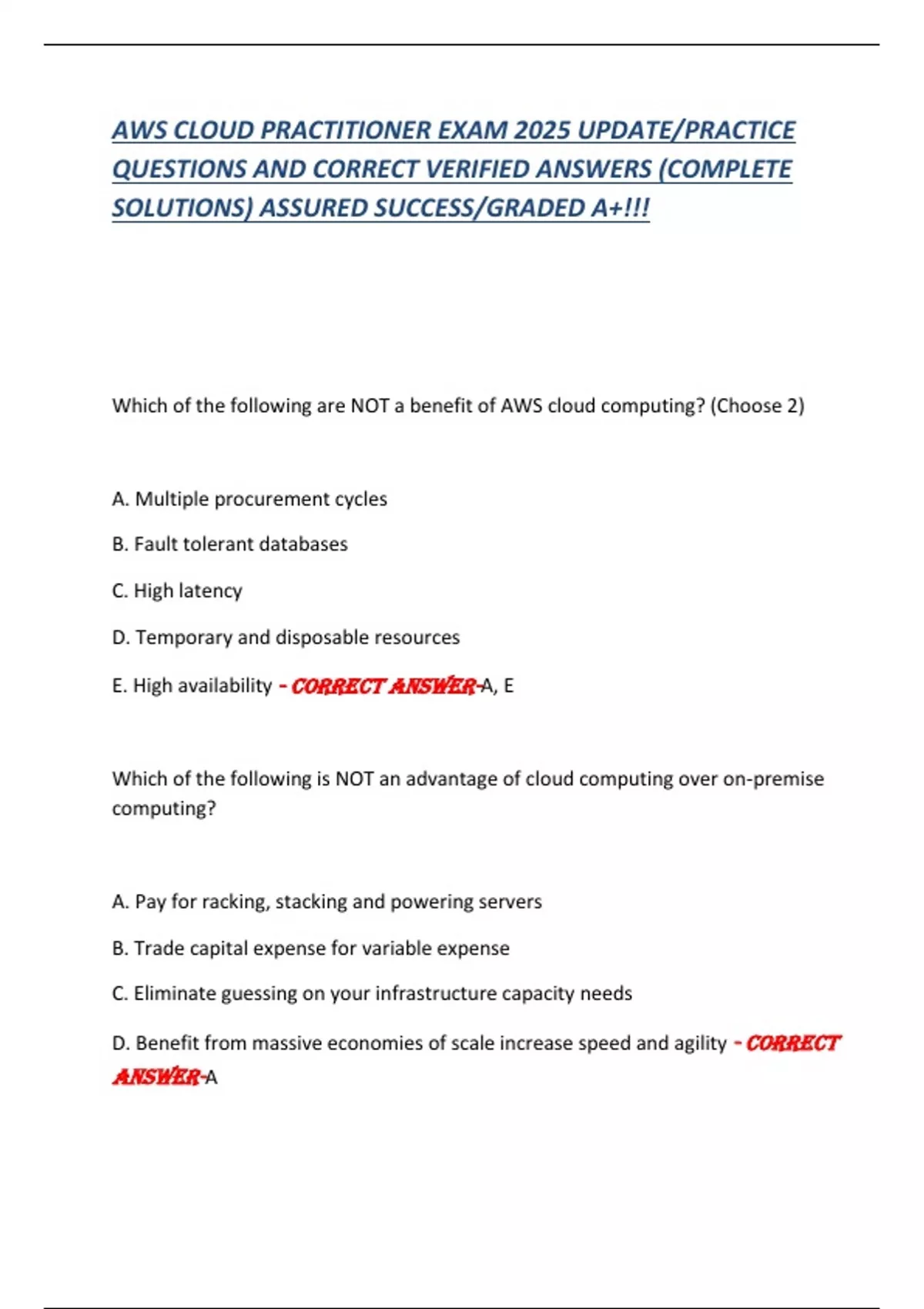 AWS CLOUD PRACTITIONER EXAM 2025 UPDATE/PRACTICE QUESTIONS AND CORRECT VERIFIED ANSWERS (COMPLETE SOLUTIONS) ASSURED SUCCESS/GRADED A+!!!

Which of the following are NOT a benefit of AWS cloud computing? (Choose 2)

A. Multiple procurement cycles

B. Fault tolerant databases

C. High latency

D. Temporary and disposable resources

E. High availability - CORRECT ANSWER-A, E

Which of the following is NOT an advantage of cloud computing over on-premise computing?

A. Pay for racking, stacking and powering servers

B. Trade capital expense for variable expense

C. Eliminate guessing on your infrastructure capacity needs

D. Benefit from massive economies of scale increase speed and agility - CORRECT ANSWER-A